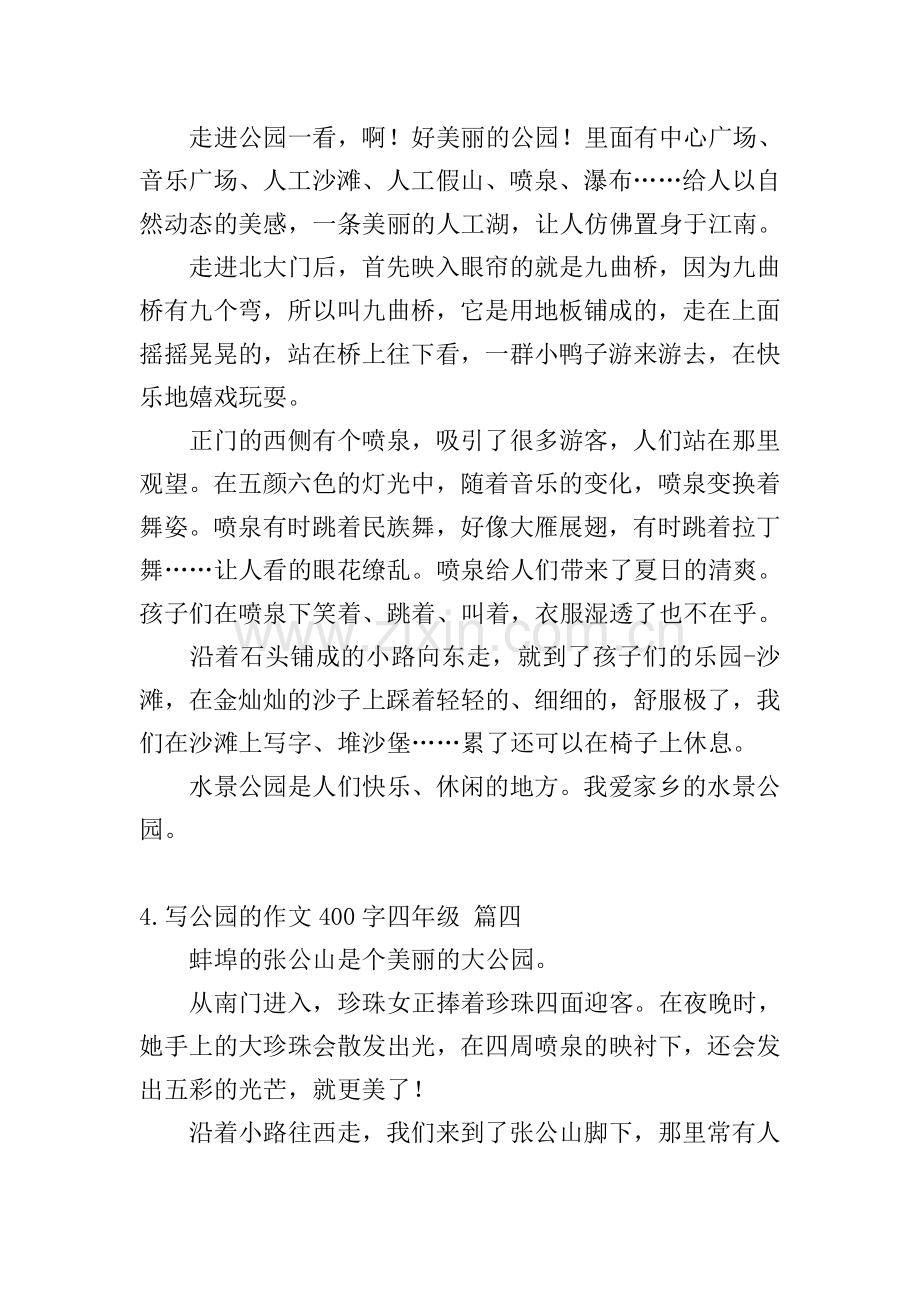 走进公园一看，啊！好美丽的公园！里面有中心广场、音乐广场、人工沙滩、人工假山、喷泉、瀑布……给人以自然动态的美感，一条美丽的人工湖，让人仿佛置身于江南。

走进北大门后，首先映入眼帘的就是九曲桥，因为九曲桥有九个弯，所以叫九曲桥，它是用地板铺成的，走在上面摇摇晃晃的，站在桥上往下看，一群小鸭子游来游去，在快乐地嬉戏玩耍。

正门的西侧有个喷泉，吸引了很多游客，人们站在那里观望。在五颜六色的灯光中，随着音乐的变化，喷泉变换着舞姿。喷泉有时跳着民族舞，好像大雁展翅，有时跳着拉丁舞……让人看的眼花缭乱。喷泉给人们带来了夏日的清爽。孩子们在喷泉下笑着、跳着、叫着，衣服湿透了也不在乎。

沿着石头铺成的小路向东走，就到了孩子们的乐园-沙滩，在金灿灿的沙子上踩着轻轻的、细细的，舒服极了，我们在沙滩上写字、堆沙堡……累了还可以在椅子上休息。

水景公园是人们快乐、休闲的地方。我爱家乡的水景公园。

4.写公园的作文400字四年级 篇四

蚌埠的张公山是个美丽的大公园。

从南门进入，珍珠女正捧着珍珠四面迎客。在夜晚时，她手上的大珍珠会散发出光，在四周喷泉的映衬下，还会发出五彩的光芒，就更美了！

沿着小路往西走，我们来到了张公山脚下，那里常有人

www.zixin.com.cn